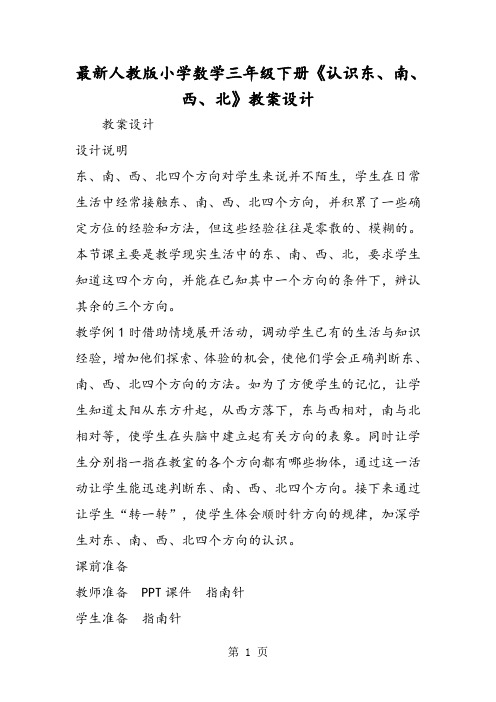 最新人教版小学数学三年级下册《认识东、南、西、北》教案设计

教案设计

设计说明

东、南、西、北四个方向对学生来说并不陌生，学生在日常生活中经常接触东、南、西、北四个方向，并积累了一些确定方位的经验和方法，但这些经验往往是零散的、模糊的。本节课主要是教学现实生活中的东、南、西、北，要求学生知道这四个方向，并能在已知其中一个方向的条件下，辨认其余的三个方向。

教学例1时借助情境展开活动，调动学生已有的生活与知识经验，增加他们探索、体验的机会，使他们学会正确判断东、南、西、北四个方向的方法。如为了方便学生的记忆，让学生知道太阳从东方升起，从西方落下，东与西相对，南与北相对等，使学生在头脑中建立起有关方向的表象。同时让学生分别指一指在教室的各个方向都有哪些物体，通过这一活动让学生能迅速判断东、南、西、北四个方向。接下来通过让学生“转一转”，使学生体会顺时针方向的规律，加深学生对东、南、西、北四个方向的认识。

课前准备

教师准备　PPT课件　指南针

学生准备　指南针

第 1 页